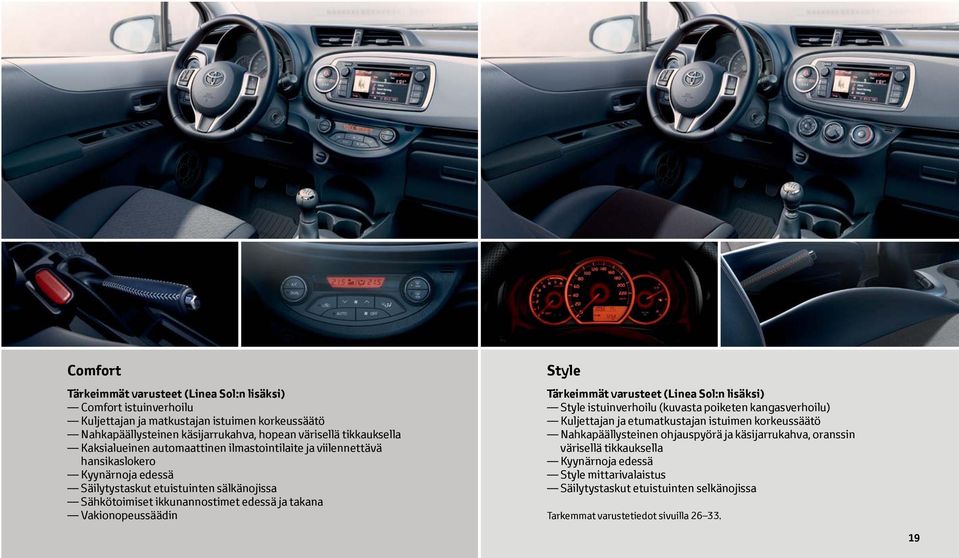 Comfort

Tärkeimmät varusteet (Linea Sol:n lisäksi)
— Comfort istuinverhoilu
— Kuljettajan ja matkustajan istuimen korkeussäätö
— Nahkapäällysteinen käsijarrukahva, hopean värisellä tikkauksella
— Kaksialueinen automaattinen ilmastointilaite ja viilennettävä hansikaslokero
— Kyynärnoja edessä
— Säilytystaskut etuistuinten sälkänojissa
— Sähkötoimiset ikkunannostimet edessä ja takana
— Vakionopeussäädin

Style

Tärkeimmät varusteet (Linea Sol:n lisäksi)
— Style istuinverhoilu (kuvasta poiketen kangasverhoilu)
— Kuljettajan ja etumatkustajan istuimen korkeussäätö
— Nahkapäällysteinen ohjauspyörä ja käsijarrukahva, oranssin värisellä tikkauksella
— Kyynärnoja edessä
— Style mittarivalaistus
— Säilytystaskut etuistuinten selkänojissa

Tarkemmat varustetiedot sivuilla 26–33.

19